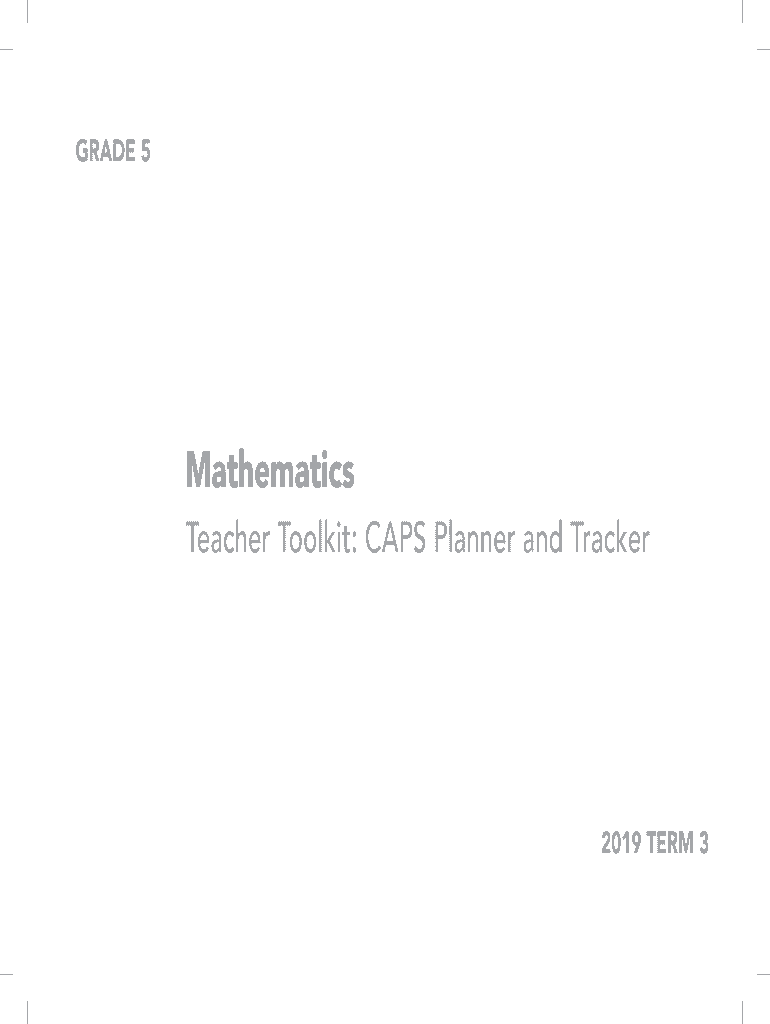 GRADE 5

Mathematics

Teacher Toolkit: CAPS Planner and Tracker

2019 TERM 3